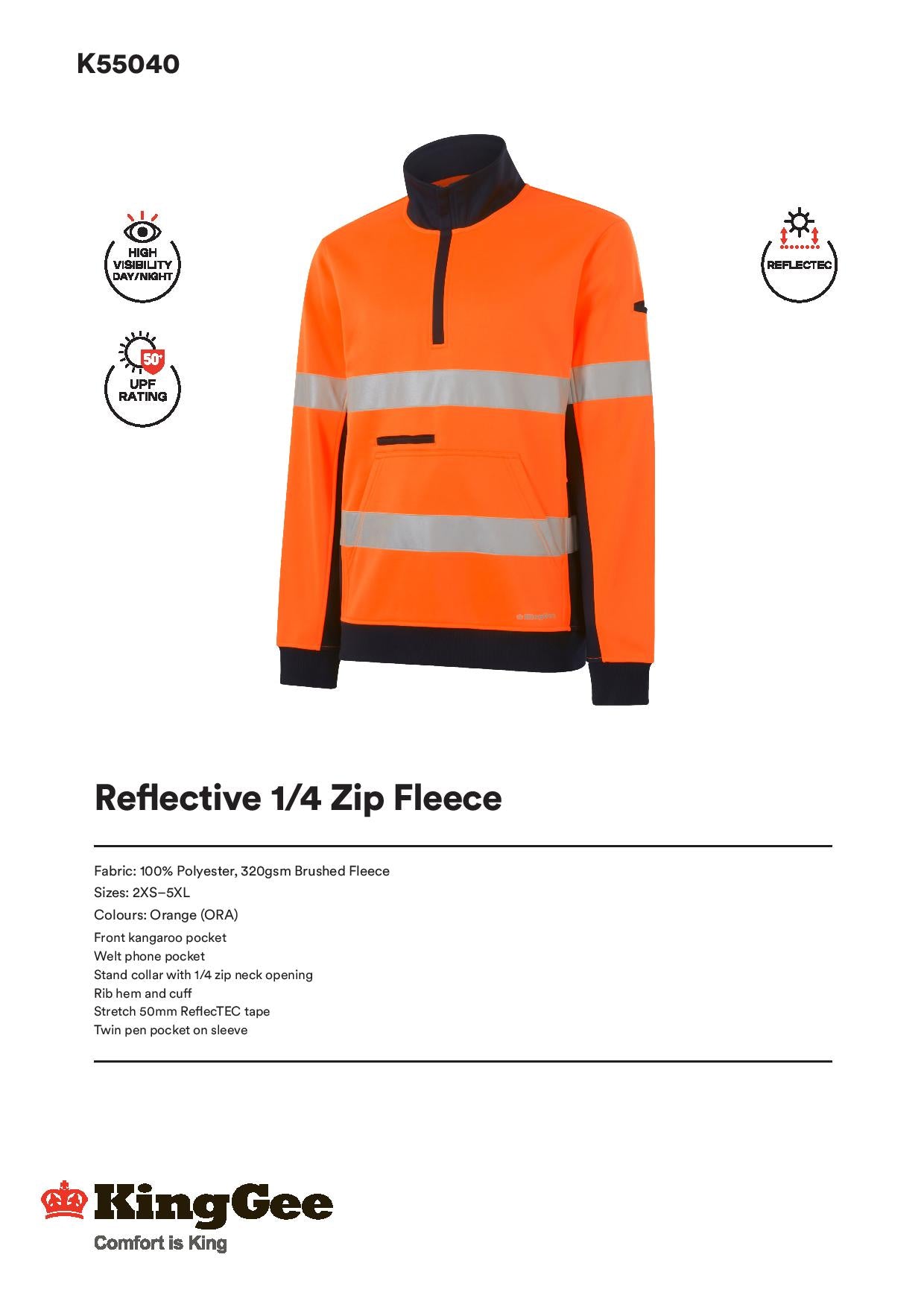 K55040

HIGH VISIBILITY DAY/NIGHT

50+

UPF RATING

REFLECTEC

KingGee

Reflective 1/4 Zip Fleece

Fabric: 100% Polyester, 320gsm Brushed Fleece
Sizes: 2XS–5XL
Colours: Orange (ORA)
Front kangaroo pocket
Welt phone pocket
Stand collar with 1/4 zip neck opening
Rib hem and cuff
Stretch 50mm ReflecTEC tape
Twin pen pocket on sleeve

KingGee
Comfort is King